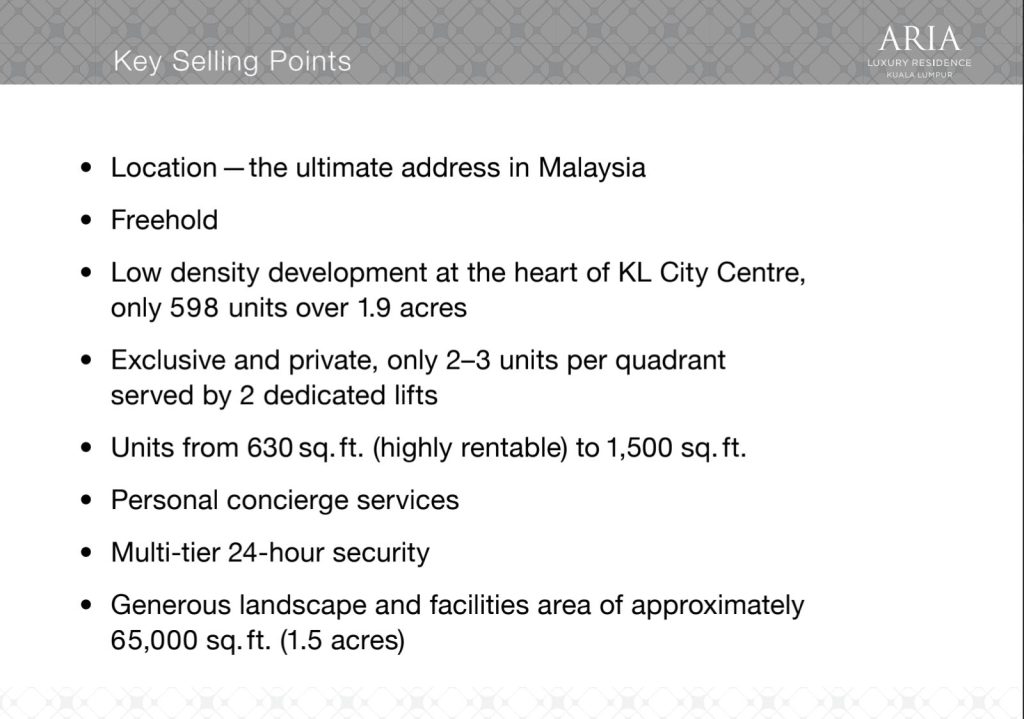 Key Selling Points

ARIA
LUXURY RESIDENCE
KUALA LUMPUR

• Location — the ultimate address in Malaysia

• Freehold

• Low density development at the heart of KL City Centre, only 598 units over 1.9 acres

• Exclusive and private, only 2–3 units per quadrant served by 2 dedicated lifts

• Units from 630 sq. ft. (highly rentable) to 1,500 sq. ft.

• Personal concierge services

• Multi-tier 24-hour security

• Generous landscape and facilities area of approximately 65,000 sq. ft. (1.5 acres)